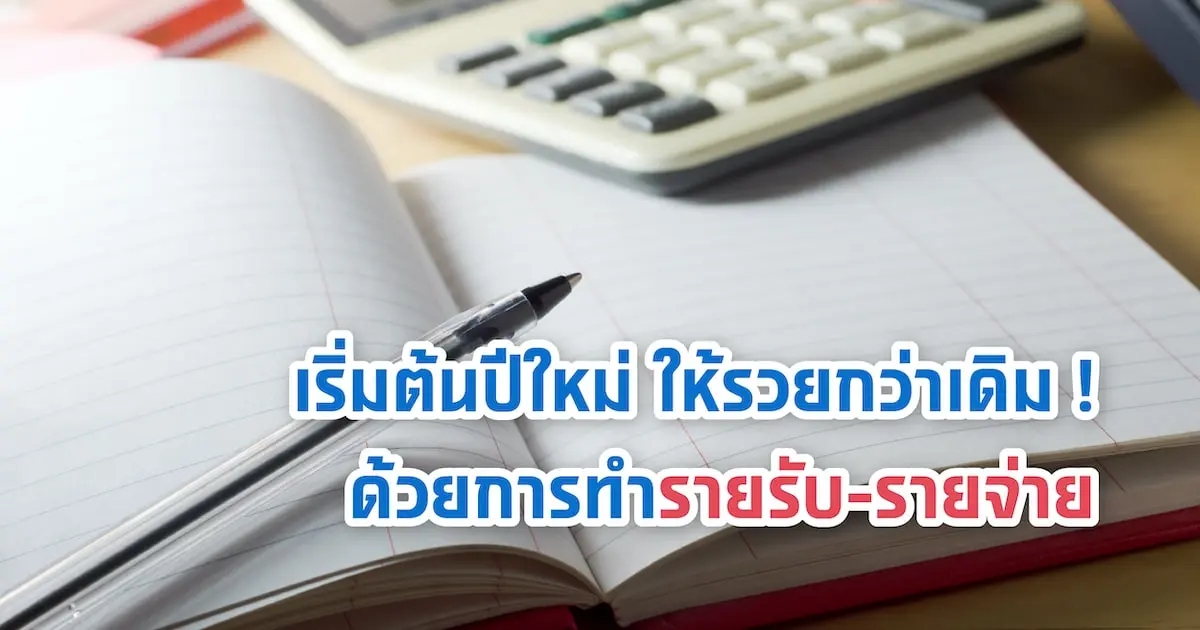 เริ่มต้นปีใหม่ ให้รวยกว่าเดิม !
ด้วยการทำรายรับ-รายจ่าย